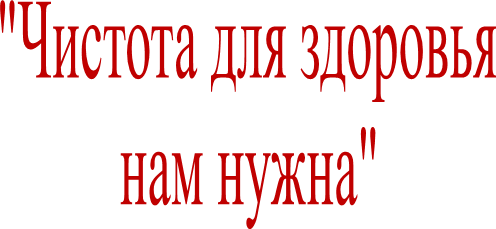 "Чистота для здоровья нам нужна"